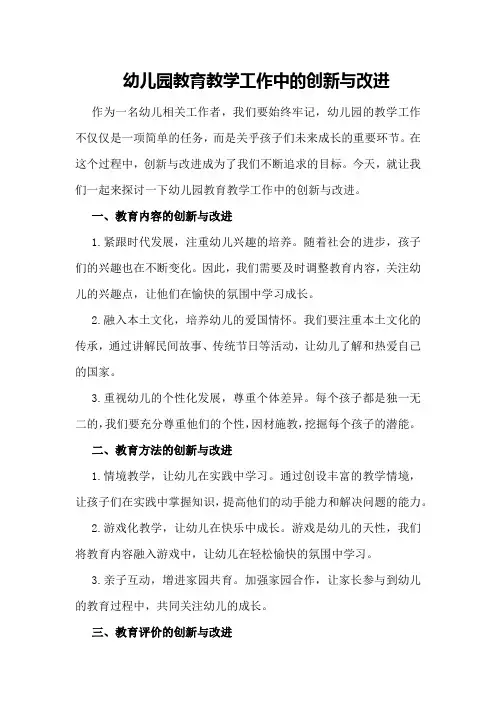 幼儿园教育教学工作中的创新与改进

作为一名幼儿相关工作者，我们要始终牢记，幼儿园的教学工作不仅仅是一项简单的任务，而是关乎孩子们未来成长的重要环节。在这个过程中，创新与改进成为了我们不断追求的目标。今天，就让我们一起来探讨一下幼儿园教育教学工作中的创新与改进。

一、教育内容的创新与改进

1.紧跟时代发展，注重幼儿兴趣的培养。随着社会的进步，孩子们的兴趣也在不断变化。因此，我们需要及时调整教育内容，关注幼儿的兴趣点，让他们在愉快的氛围中学习成长。

2.融入本土文化，培养幼儿的爱国情怀。我们要注重本土文化的传承，通过讲解民间故事、传统节日等活动，让幼儿了解和热爱自己的国家。

3.重视幼儿的个性化发展，尊重个体差异。每个孩子都是独一无二的，我们要充分尊重他们的个性，因材施教，挖掘每个孩子的潜能。

二、教育方法的创新与改进

1.情境教学，让幼儿在实践中学习。通过创设丰富的教学情境，让孩子们在实践中掌握知识，提高他们的动手能力和解决问题的能力。

2.游戏化教学，让幼儿在快乐中成长。游戏是幼儿的天性，我们将教育内容融入游戏中，让幼儿在轻松愉快的氛围中学习。

3.亲子互动，增进家园共育。加强家园合作，让家长参与到幼儿的教育过程中，共同关注幼儿的成长。

三、教育评价的创新与改进